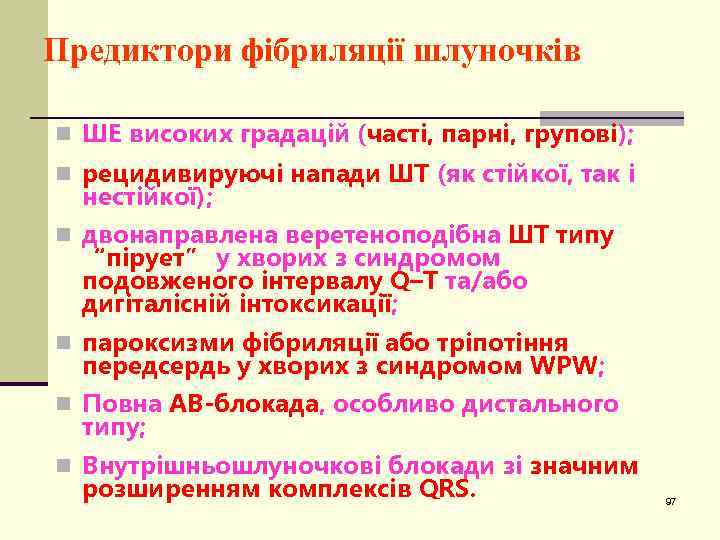 Предиктори фібриляції шлуночків

ШЕ високих градацій (часті, парні, групові);

рецидивируючі напади ШТ (як стійкої, так і нестійкої);

двонаправлена веретеноподібна ШТ типу "пірует" у хворих з синдромом подовженого інтервалу Q–T та/або дигіталісній інтоксикації;

пароксизми фібриляції або тріпотіння передсердь у хворих з синдромом WPW;

Повна АВ-блокада, особливо дистального типу;

Внутрішньошлуночкові блокади зі значним розширенням комплексів QRS.

97